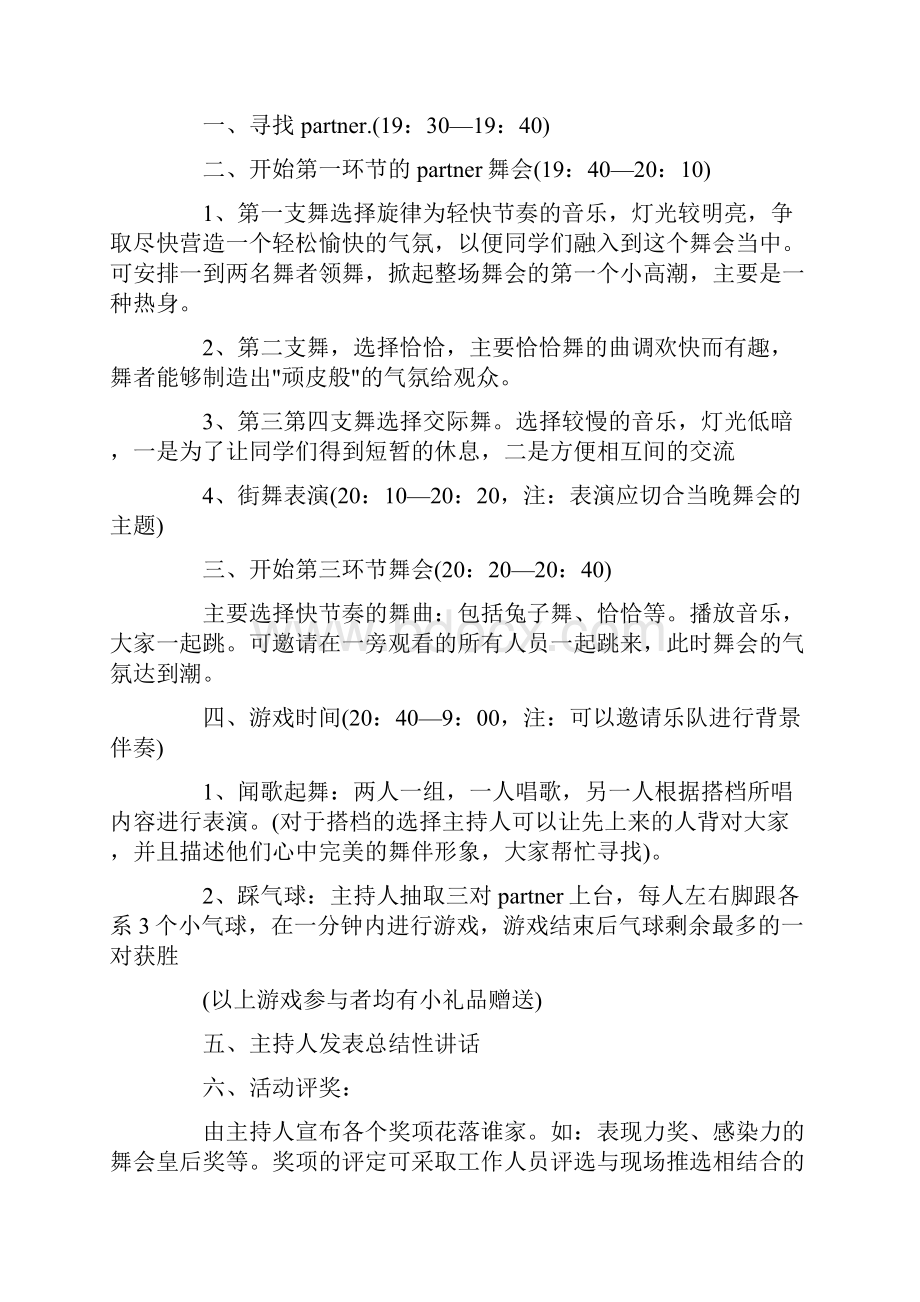 一、寻找 partner.(19：30—19：40)

二、开始第一环节的 partner 舞会(19：40—20：10)

1、第一支舞选择旋律为轻快节奏的音乐，灯光较明亮，争取尽快营造一个轻松愉快的气氛，以便同学们融入到这个舞会当中。可安排一到两名舞者领舞，掀起整场舞会的第一个小高潮，主要是一种热身。

2、第二支舞，选择恰恰，主要恰恰舞的曲调欢快而有趣，舞者能够制造出"顽皮般"的气氛给观众。

3、第三第四支舞选择交际舞。选择较慢的音乐，灯光低暗，一是为了让同学们得到短暂的休息，二是方便相互间的交流

4、街舞表演(20：10—20：20，注：表演应切合当晚舞会的主题)

三、开始第三环节舞会(20：20—20：40)

主要选择快节奏的舞曲：包括兔子舞、恰恰等。播放音乐，大家一起跳。可邀请在一旁观看的所有人员一起跳来，此时舞会的气氛达到潮。

四、游戏时间(20：40—9：00，注：可以邀请乐队进行背景伴奏)

1、闻歌起舞：两人一组，一人唱歌，另一人根据搭档所唱内容进行表演。(对于搭档的选择主持人可以让先上来的人背对大家，并且描述他们心中完美的舞伴形象，大家帮忙寻找)。

2、踩气球：主持人抽取三对 partner 上台，每人左右脚跟各系 3 个小气球，在一分钟内进行游戏，游戏结束后气球剩余最多的一对获胜

(以上游戏参与者均有小礼品赠送)

五、主持人发表总结性讲话

六、活动评奖：

由主持人宣布各个奖项花落谁家。如：表现力奖、感染力的舞会皇后奖等。奖项的评定可采取工作人员评选与现场推选相结合的